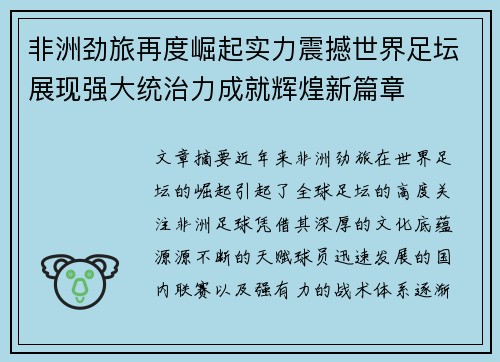 非洲劲旅再度崛起实力震撼世界足坛展现强大统治力成就辉煌新篇章

文章摘要近年来非洲劲旅在世界足坛的崛起引起了全球足坛的高度关注非洲足球凭借其深厚的文化底蕴源源不断的天赋球员迅速发展的国内联赛以及强有力的战术体系逐渐